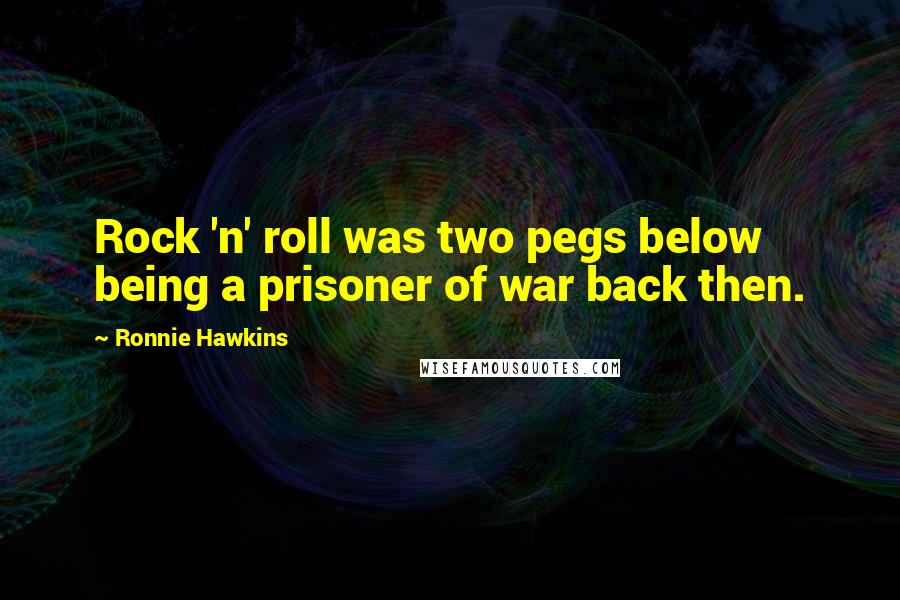 Rock 'n' roll was two pegs below being a prisoner of war back then.

~ Ronnie Hawkins

WISEFAMOUSQUOTES.COM